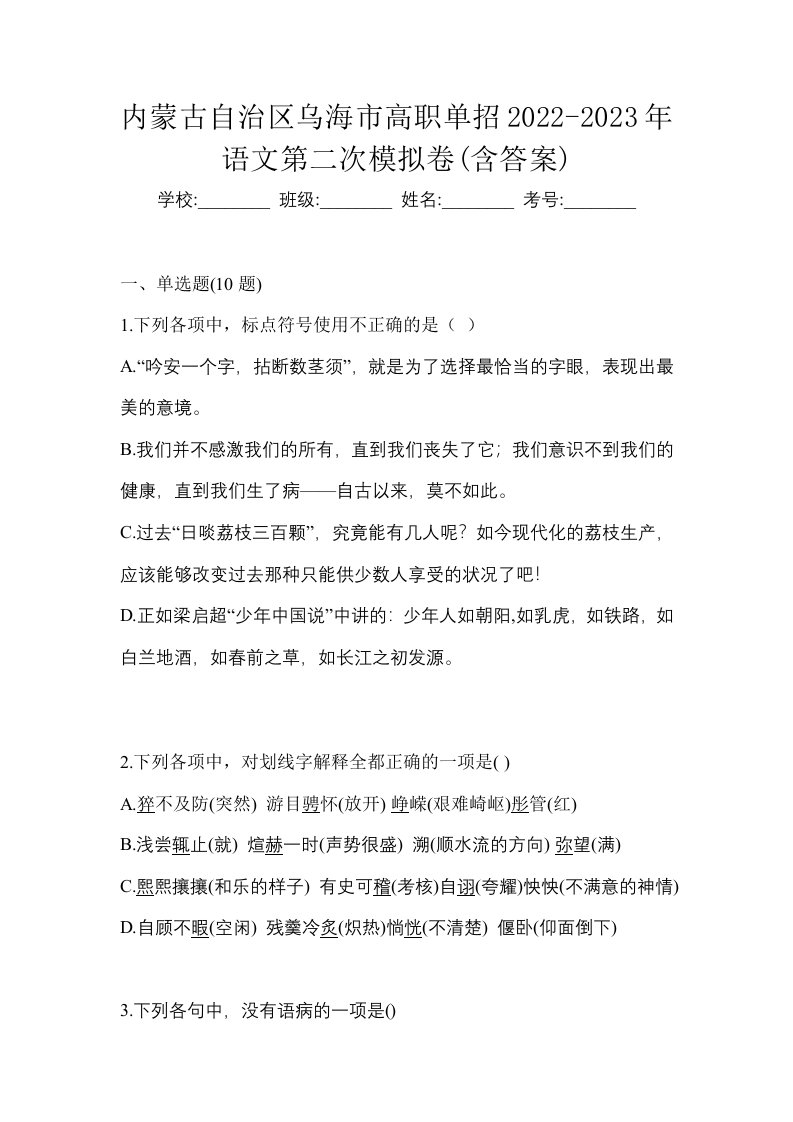 内蒙古自治区乌海市高职单招2022-2023年语文第二次模拟卷(含答案)

学校:________ 班级:________ 姓名:________ 考号:________

一、单选题(10 题)

1.下列各项中，标点符号使用不正确的是（ ）

A.“吟安一个字，拈断数茎须”，就是为了选择最恰当的字眼，表现出最美的意境。

B.我们并不感激我们的所有，直到我们丧失了它；我们意识不到我们的健康，直到我们生了病——自古以来，莫不如此。

C.过去“日啖荔枝三百颗”，究竟能有几人呢？如今现代化的荔枝生产，应该能够改变过去那种只能供少数人享受的状况了吧！

D.正如梁启超“少年中国说”中讲的：少年人如朝阳,如乳虎，如铁路，如白兰地酒，如春前之草，如长江之初发源。

2.下列各项中，对划线字解释全都正确的一项是( )

A.猝不及防(突然) 游目骋怀(放开) 峥嵘(艰难崎岖)彤管(红)

B.浅尝辄止(就) 煊赫一时(声势很盛) 溯(顺水流的方向) 弥望(满)

C.熙熙攘攘(和乐的样子) 有史可稽(考核)自诩(夸耀)怏怏(不满意的神情)

D.自顾不暇(空闲) 残羹冷炙(炽热)惝恍(不清楚) 偃卧(仰面倒下)

3.下列各句中，没有语病的一项是()